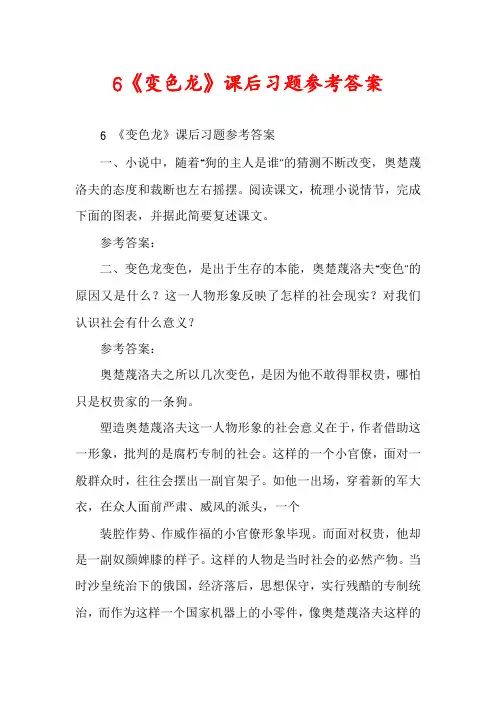 6《变色龙》课后习题参考答案

6 《变色龙》课后习题参考答案

一、小说中，随着"狗的主人是谁"的猜测不断改变，奥楚蔑洛夫的态度和裁断也左右摇摆。阅读课文，梳理小说情节，完成下面的图表，并据此简要复述课文。

参考答案：

二、变色龙变色，是出于生存的本能，奥楚蔑洛夫"变色"的原因又是什么？这一人物形象反映了怎样的社会现实？对我们认识社会有什么意义？

参考答案：

奥楚蔑洛夫之所以几次变色，是因为他不敢得罪权贵，哪怕只是权贵家的一条狗。

塑造奥楚蔑洛夫这一人物形象的社会意义在于，作者借助这一形象，批判的是腐朽专制的社会。这样的一个小官僚，面对一般群众时，往往会摆出一副官架子。如他一出场，穿着新的军大衣，在众人面前严肃、威风的派头，一个

装腔作势、作威作福的小官僚形象毕现。而面对权贵，他却是一副奴颜婢膝的样子。这样的人物是当时社会的必然产物。当时沙皇统治下的俄国，经济落后，思想保守，实行残酷的专制统治，而作为这样一个国家机器上的小零件，像奥楚蔑洛夫这样的